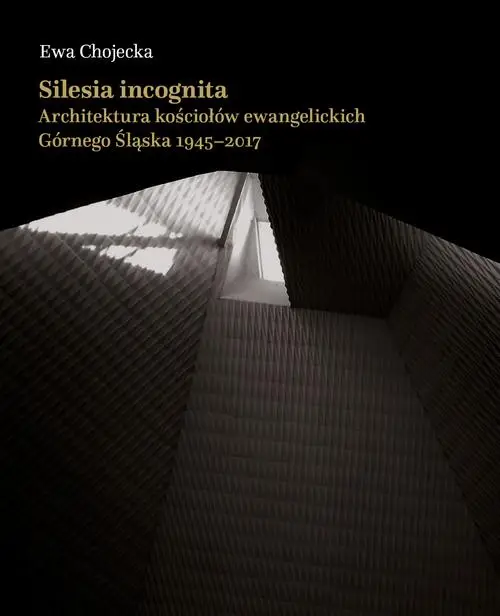 Ewa Chojecka

Silesia incognita
Architektura kościołów ewangelickich
Górnego Śląska 1945–2017